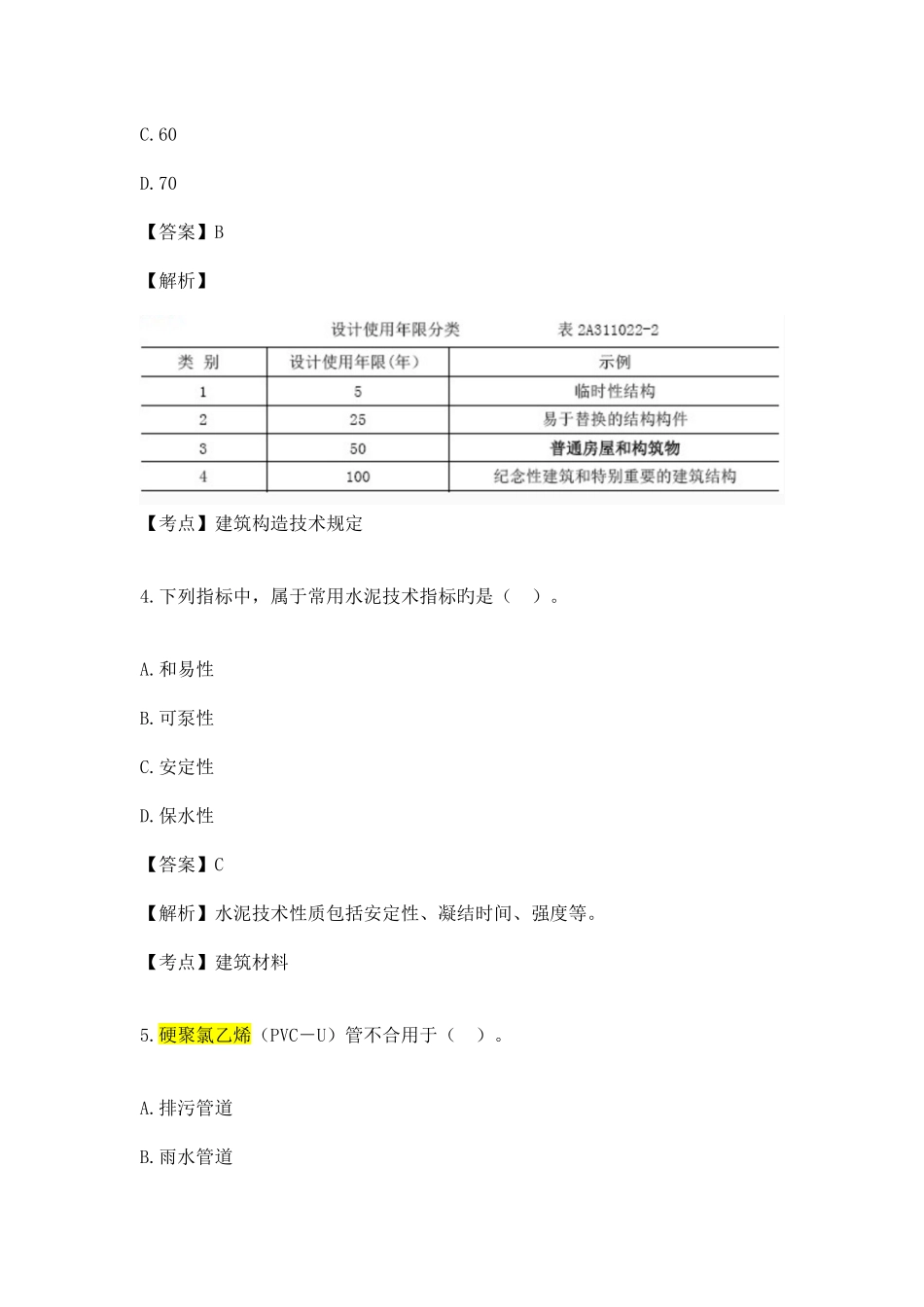 C.60

D.70

【答案】B

【解析】

设计使用年限分类　　表 2A311022-2

| 类 别 | 设计使用年限(年) | 示例 |
|---|---|---|
| 1 | 5 | 临时性结构 |
| 2 | 25 | 易于替换的结构构件 |
| 3 | 50 | 普通房屋和构筑物 |
| 4 | 100 | 纪念性建筑和特别重要的建筑结构 |

【考点】建筑构造技术规定

4.下列指标中，属于常用水泥技术指标旳是（ ）。

A.和易性

B.可泵性

C.安定性

D.保水性

【答案】C

【解析】水泥技术性质包括安定性、凝结时间、强度等。

【考点】建筑材料

5.硬聚氯乙烯（PVC－U）管不合用于（ ）。

A.排污管道

B.雨水管道